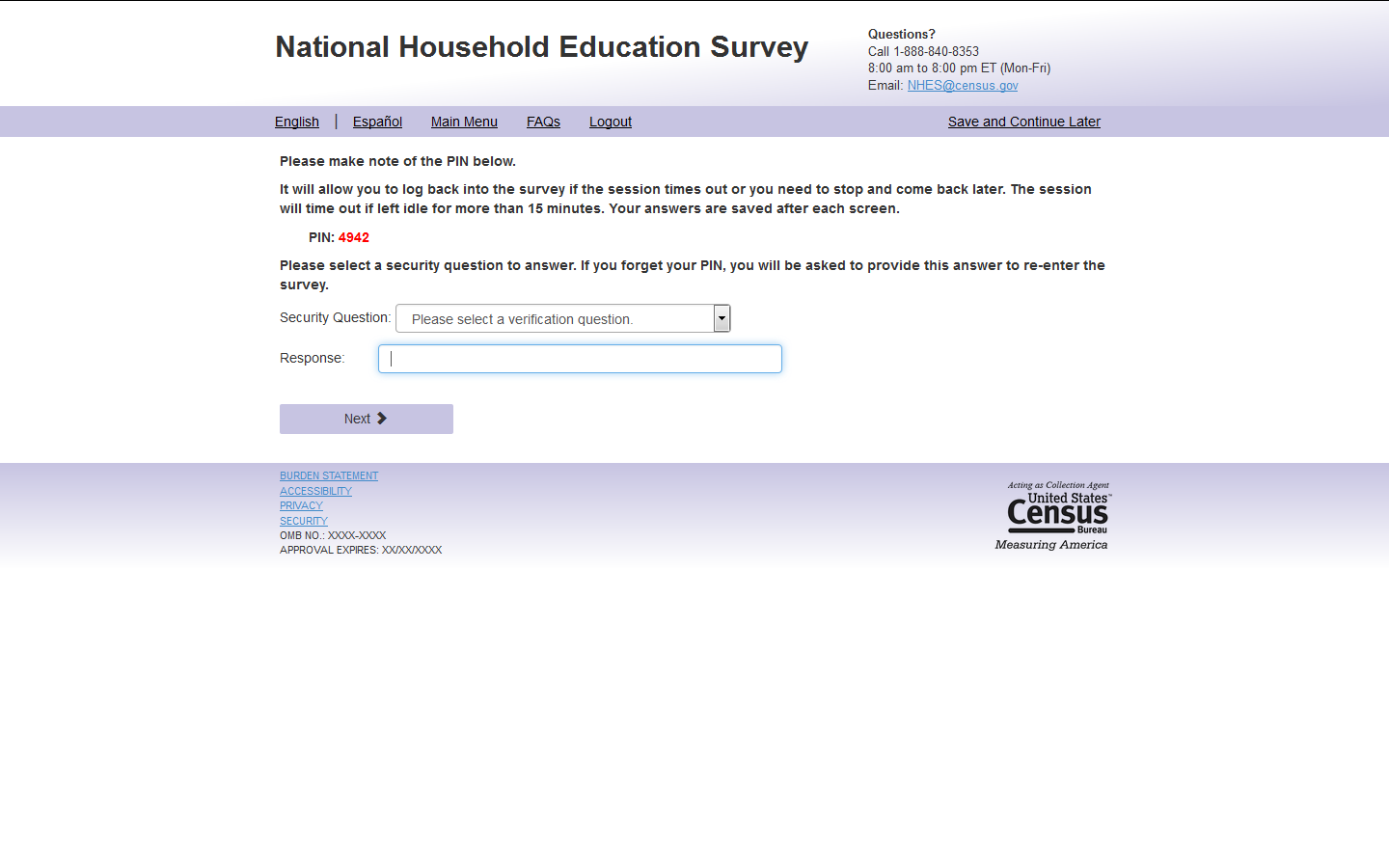 National Household Education Survey

Questions?
Call 1-888-840-8353
8:00 am to 8:00 pm ET (Mon-Fri)
Email: NHES@census.gov

English | Español Main Menu FAQs Logout Save and Continue Later

Please make note of the PIN below.

It will allow you to log back into the survey if the session times out or you need to stop and come back later. The session will time out if left idle for more than 15 minutes. Your answers are saved after each screen.

PIN: 4942

Please select a security question to answer. If you forget your PIN, you will be asked to provide this answer to re-enter the survey.

Security Question: Please select a verification question.

Response:

Next

BURDEN STATEMENT
ACCESSIBILITY
PRIVACY
SECURITY
OMB NO.: XXXX-XXXX
APPROVAL EXPIRES: XX/XX/XXXX

Acting as Collection Agent
United States™
Census
Bureau
Measuring America